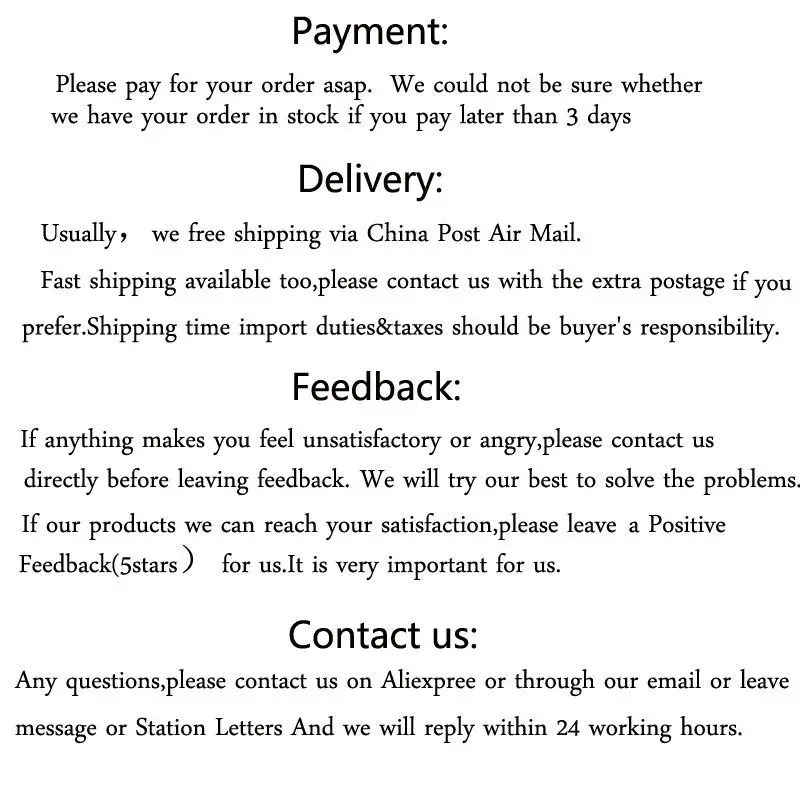 Payment:

Please pay for your order asap. We could not be sure whether we have your order in stock if you pay later than 3 days

Delivery:

Usually， we free shipping via China Post Air Mail.

Fast shipping available too,please contact us with the extra postage if you prefer.Shipping time import duties&taxes should be buyer's responsibility.

Feedback:

If anything makes you feel unsatisfactory or angry,please contact us directly before leaving feedback. We will try our best to solve the problems.

If our products we can reach your satisfaction,please leave a Positive Feedback(5stars） for us.It is very important for us.

Contact us:

Any questions,please contact us on Aliexpree or through our email or leave message or Station Letters And we will reply within 24 working hours.